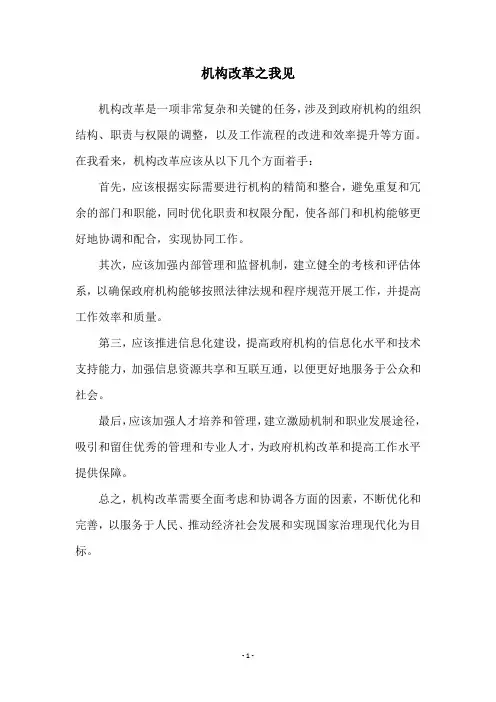 机构改革之我见

机构改革是一项非常复杂和关键的任务，涉及到政府机构的组织结构、职责与权限的调整，以及工作流程的改进和效率提升等方面。在我看来，机构改革应该从以下几个方面着手：

首先，应该根据实际需要进行机构的精简和整合，避免重复和冗余的部门和职能，同时优化职责和权限分配，使各部门和机构能够更好地协调和配合，实现协同工作。

其次，应该加强内部管理和监督机制，建立健全的考核和评估体系，以确保政府机构能够按照法律法规和程序规范开展工作，并提高工作效率和质量。

第三，应该推进信息化建设，提高政府机构的信息化水平和技术支持能力，加强信息资源共享和互联互通，以便更好地服务于公众和社会。

最后，应该加强人才培养和管理，建立激励机制和职业发展途径，吸引和留住优秀的管理和专业人才，为政府机构改革和提高工作水平提供保障。

总之，机构改革需要全面考虑和协调各方面的因素，不断优化和完善，以服务于人民、推动经济社会发展和实现国家治理现代化为目标。

- 1 -